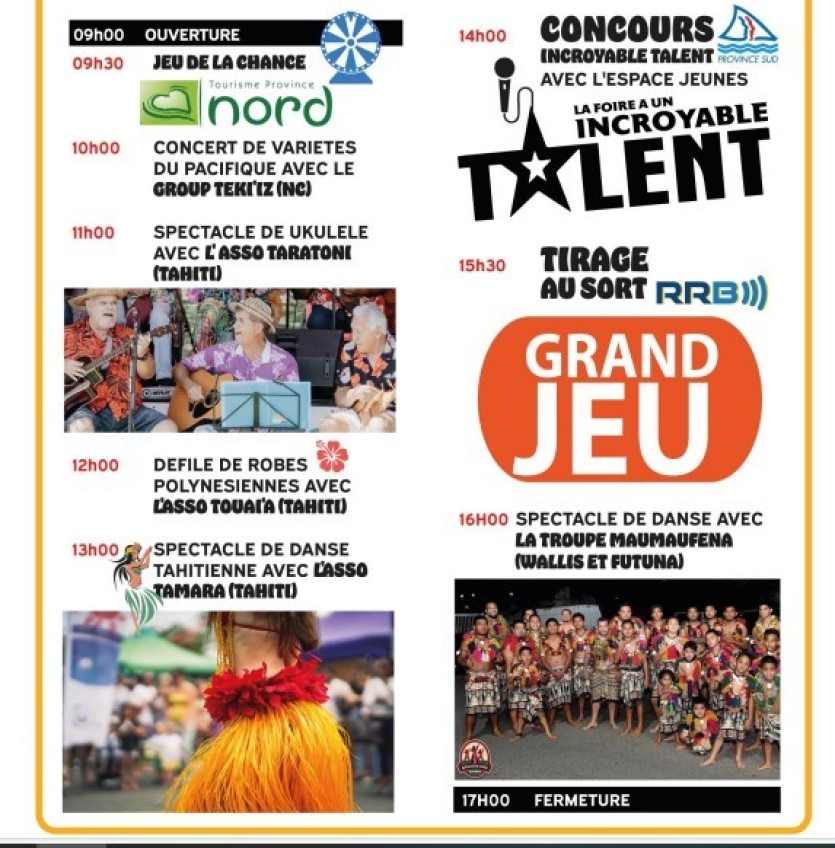 09h00 OUVERTURE

09h30 JEU DE LA CHANCE

Tourisme Province nord

10h00 CONCERT DE VARIETES DU PACIFIQUE AVEC LE GROUP TEKI'IZ (NC)

11h00 SPECTACLE DE UKULELE AVEC L'ASSO TARATONI (TAHITI)

12h00 DEFILE DE ROBES POLYNESIENNES AVEC L'ASSO TOUAI'A (TAHITI)

13h00 SPECTACLE DE DANSE TAHITIENNE AVEC L'ASSO TAMARA (TAHITI)

14h00 CONCOURS INCROYABLE TALENT AVEC L'ESPACE JEUNES

PROVINCE SUD

LA FOIRE A UN INCROYABLE TALENT

15h30 TIRAGE AU SORT RRB

GRAND JEU

16H00 SPECTACLE DE DANSE AVEC LA TROUPE MAUMAUFENA (WALLIS ET FUTUNA)

17H00 FERMETURE